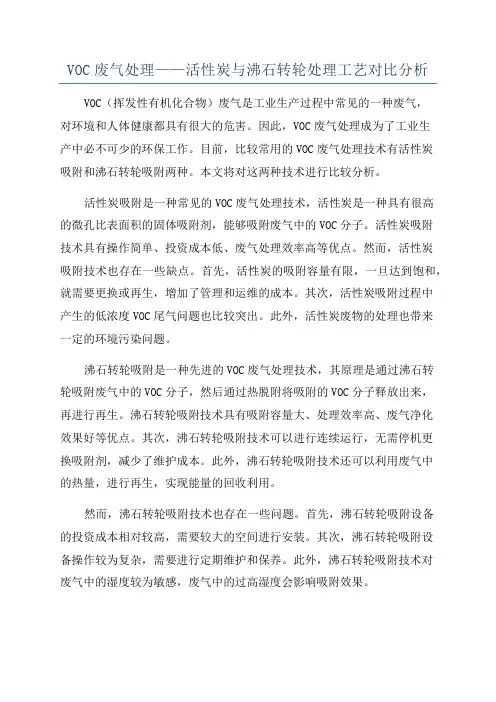 VOC 废气处理——活性炭与沸石转轮处理工艺对比分析

VOC（挥发性有机化合物）废气是工业生产过程中常见的一种废气，对环境和人体健康都具有很大的危害。因此，VOC 废气处理成为了工业生产中必不可少的环保工作。目前，比较常用的 VOC 废气处理技术有活性炭吸附和沸石转轮吸附两种。本文将对这两种技术进行比较分析。

活性炭吸附是一种常见的 VOC 废气处理技术，活性炭是一种具有很高的微孔比表面积的固体吸附剂，能够吸附废气中的 VOC 分子。活性炭吸附技术具有操作简单、投资成本低、废气处理效率高等优点。然而，活性炭吸附技术也存在一些缺点。首先，活性炭的吸附容量有限，一旦达到饱和，就需要更换或再生，增加了管理和运维的成本。其次，活性炭吸附过程中产生的低浓度 VOC 尾气问题也比较突出。此外，活性炭废物的处理也带来一定的环境污染问题。

沸石转轮吸附是一种先进的 VOC 废气处理技术，其原理是通过沸石转轮吸附废气中的 VOC 分子，然后通过热脱附将吸附的 VOC 分子释放出来，再进行再生。沸石转轮吸附技术具有吸附容量大、处理效率高、废气净化效果好等优点。其次，沸石转轮吸附技术可以进行连续运行，无需停机更换吸附剂，减少了维护成本。此外，沸石转轮吸附技术还可以利用废气中的热量，进行再生，实现能量的回收利用。

然而，沸石转轮吸附技术也存在一些问题。首先，沸石转轮吸附设备的投资成本相对较高，需要较大的空间进行安装。其次，沸石转轮吸附设备操作较为复杂，需要进行定期维护和保养。此外，沸石转轮吸附技术对废气中的湿度较为敏感，废气中的过高湿度会影响吸附效果。